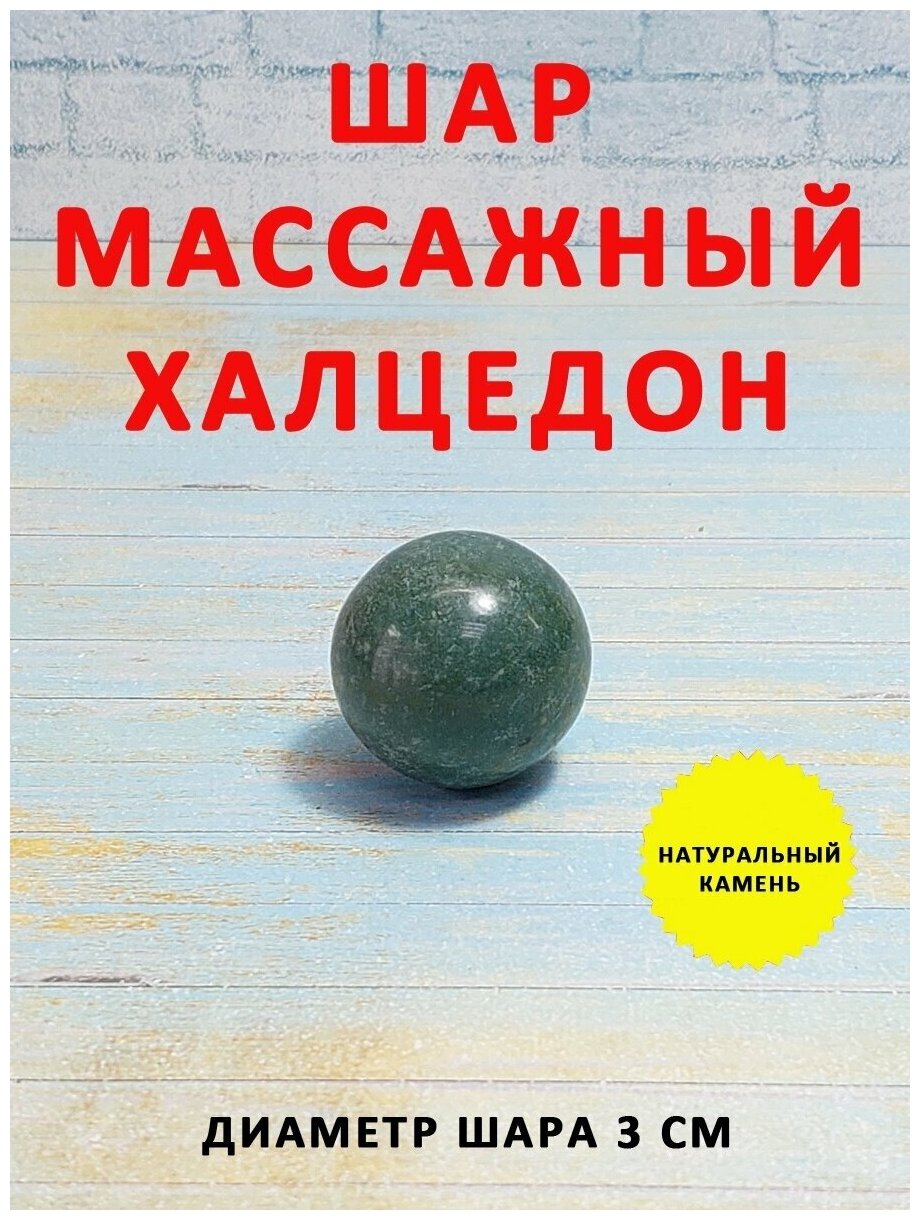 ШАР МАССАЖНЫЙ ХАЛЦЕДОН

НАТУРАЛЬНЫЙ КАМЕНЬ

ДИАМЕТР ШАРА 3 СМ